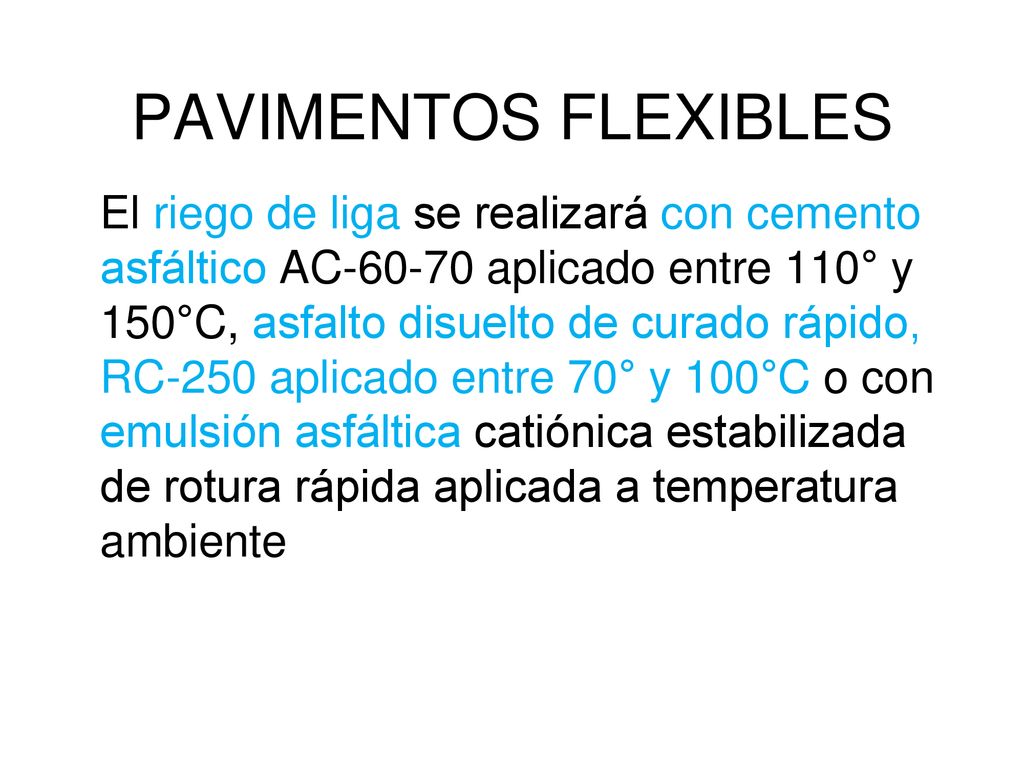 PAVIMENTOS FLEXIBLES

El riego de liga se realizará con cemento asfáltico AC-60-70 aplicado entre 110° y 150°C, asfalto disuelto de curado rápido, RC-250 aplicado entre 70° y 100°C o con emulsión asfáltica catiónica estabilizada de rotura rápida aplicada a temperatura ambiente